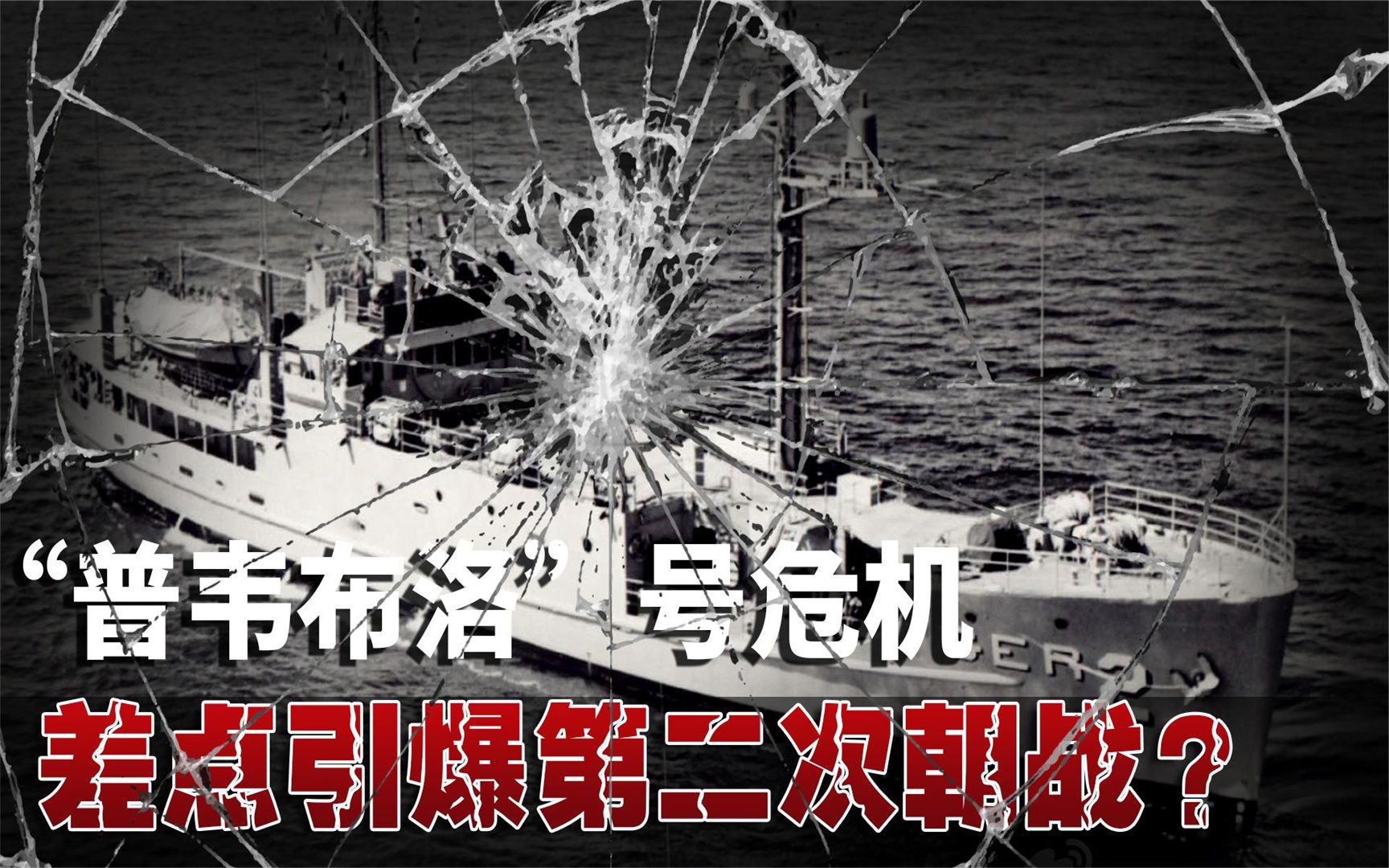 “普韦布洛”号危机
差点引爆第二次朝战？